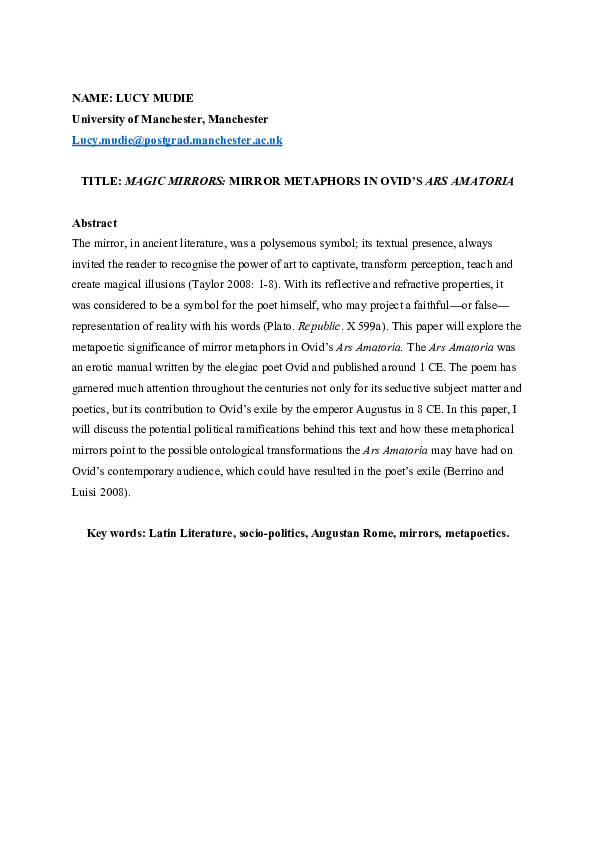 NAME: LUCY MUDIE
University of Manchester, Manchester
Lucy.mudie@postgrad.manchester.ac.uk

TITLE: MAGIC MIRRORS: MIRROR METAPHORS IN OVID'S ARS AMATORIA

Abstract
The mirror, in ancient literature, was a polysemous symbol; its textual presence, always invited the reader to recognise the power of art to captivate, transform perception, teach and create magical illusions (Taylor 2008: 1-8). With its reflective and refractive properties, it was considered to be a symbol for the poet himself, who may project a faithful—or false—representation of reality with his words (Plato. Republic. X 599a). This paper will explore the metapoetic significance of mirror metaphors in Ovid's Ars Amatoria. The Ars Amatoria was an erotic manual written by the elegiac poet Ovid and published around 1 CE. The poem has garnered much attention throughout the centuries not only for its seductive subject matter and poetics, but its contribution to Ovid's exile by the emperor Augustus in 8 CE. In this paper, I will discuss the potential political ramifications behind this text and how these metaphorical mirrors point to the possible ontological transformations the Ars Amatoria may have had on Ovid's contemporary audience, which could have resulted in the poet's exile (Berrino and Luisi 2008).

Key words: Latin Literature, socio-politics, Augustan Rome, mirrors, metapoetics.